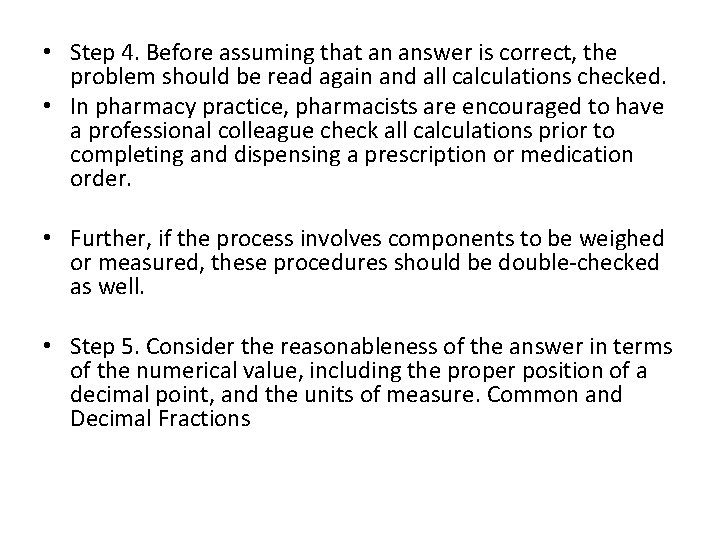 • Step 4. Before assuming that an answer is correct, the problem should be read again and all calculations checked.
• In pharmacy practice, pharmacists are encouraged to have a professional colleague check all calculations prior to completing and dispensing a prescription or medication order.

• Further, if the process involves components to be weighed or measured, these procedures should be double-checked as well.

• Step 5. Consider the reasonableness of the answer in terms of the numerical value, including the proper position of a decimal point, and the units of measure. Common and Decimal Fractions